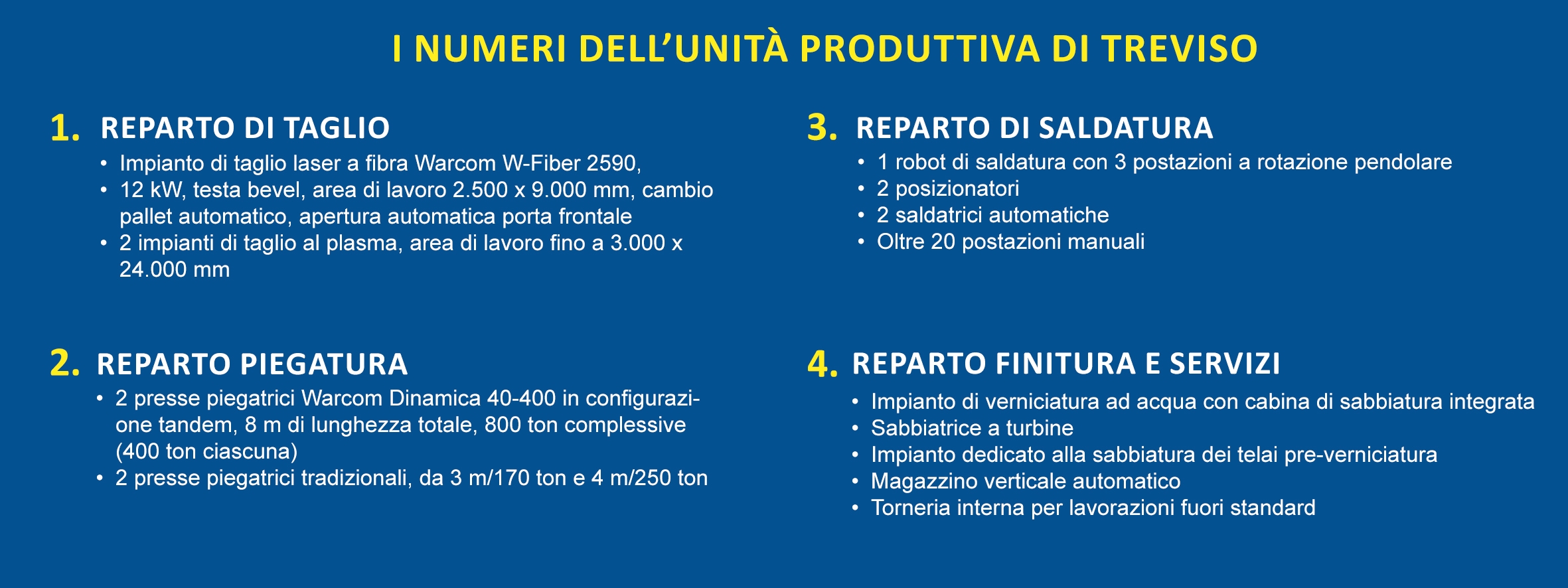 I NUMERI DELL'UNITÀ PRODUTTIVA DI TREVISO

1. REPARTO DI TAGLIO
• Impianto di taglio laser a fibra Warcom W-Fiber 2590,
• 12 kW, testa bevel, area di lavoro 2.500 x 9.000 mm, cambio pallet automatico, apertura automatica porta frontale
• 2 impianti di taglio al plasma, area di lavoro fino a 3.000 x 24.000 mm

2. REPARTO PIEGATURA
• 2 presse piegatrici Warcom Dinamica 40-400 in configurazione tandem, 8 m di lunghezza totale, 800 ton complessive (400 ton ciascuna)
• 2 presse piegatrici tradizionali, da 3 m/170 ton e 4 m/250 ton

3. REPARTO DI SALDATURA
• 1 robot di saldatura con 3 postazioni a rotazione pendolare
• 2 posizionatori
• 2 saldatrici automatiche
• Oltre 20 postazioni manuali

4. REPARTO FINITURA E SERVIZI
• Impianto di verniciatura ad acqua con cabina di sabbiatura integrata
• Sabbiatrice a turbine
• Impianto dedicato alla sabbiatura dei telai pre-verniciatura
• Magazzino verticale automatico
• Torneria interna per lavorazioni fuori standard